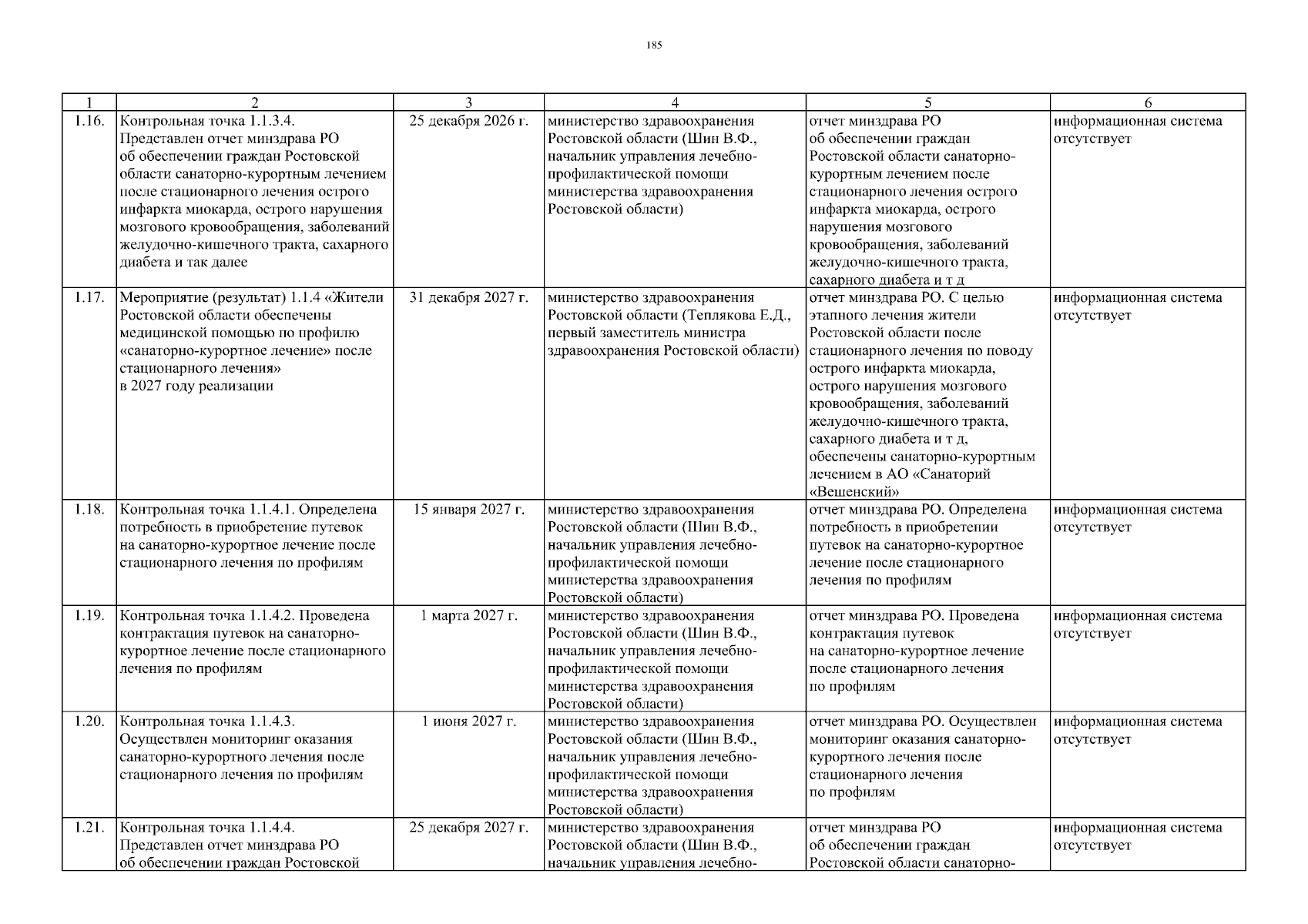 185

| 1 | 2 | 3 | 4 | 5 | 6 |
|---|---|---|---|---|---|
| 1.16. | Контрольная точка 1.1.3.4. Представлен отчет минздрава РО об обеспечении граждан Ростовской области санаторно-курортным лечением после стационарного лечения острого инфаркта миокарда, острого нарушения мозгового кровообращения, заболеваний желудочно-кишечного тракта, сахарного диабета и так далее | 25 декабря 2026 г. | министерство здравоохранения Ростовской области (Шин В.Ф., начальник управления лечебно-профилактической помощи министерства здравоохранения Ростовской области) | отчет минздрава РО об обеспечении граждан Ростовской области санаторно-курортным лечением после стационарного лечения острого инфаркта миокарда, острого нарушения мозгового кровообращения, заболеваний желудочно-кишечного тракта, сахарного диабета и т д | информационная система отсутствует |
| 1.17. | Мероприятие (результат) 1.1.4 «Жители Ростовской области обеспечены медицинской помощью по профилю «санаторно-курортное лечение» после стационарного лечения» в 2027 году реализации | 31 декабря 2027 г. | министерство здравоохранения Ростовской области (Теплякова Е.Д., первый заместитель министра здравоохранения Ростовской области) | отчет минздрава РО. С целью этапного лечения жители Ростовской области после стационарного лечения по поводу острого инфаркта миокарда, острого нарушения мозгового кровообращения, заболеваний желудочно-кишечного тракта, сахарного диабета и т д, обеспечены санаторно-курортным лечением в АО «Санаторий «Вешенский» | информационная система отсутствует |
| 1.18. | Контрольная точка 1.1.4.1. Определена потребность в приобретение путевок на санаторно-курортное лечение после стационарного лечения по профилям | 15 января 2027 г. | министерство здравоохранения Ростовской области (Шин В.Ф., начальник управления лечебно-профилактической помощи министерства здравоохранения Ростовской области) | отчет минздрава РО. Определена потребность в приобретении путевок на санаторно-курортное лечение после стационарного лечения по профилям | информационная система отсутствует |
| 1.19. | Контрольная точка 1.1.4.2. Проведена контрактация путевок на санаторно-курортное лечение после стационарного лечения по профилям | 1 марта 2027 г. | министерство здравоохранения Ростовской области (Шин В.Ф., начальник управления лечебно-профилактической помощи министерства здравоохранения Ростовской области) | отчет минздрава РО. Проведена контрактация путевок на санаторно-курортное лечение после стационарного лечения по профилям | информационная система отсутствует |
| 1.20. | Контрольная точка 1.1.4.3. Осуществлен мониторинг оказания санаторно-курортного лечения после стационарного лечения по профилям | 1 июня 2027 г. | министерство здравоохранения Ростовской области (Шин В.Ф., начальник управления лечебно-профилактической помощи министерства здравоохранения Ростовской области) | отчет минздрава РО. Осуществлен мониторинг оказания санаторно-курортного лечения после стационарного лечения по профилям | информационная система отсутствует |
| 1.21. | Контрольная точка 1.1.4.4. Представлен отчет минздрава РО об обеспечении граждан Ростовской | 25 декабря 2027 г. | министерство здравоохранения Ростовской области (Шин В.Ф., начальник управления лечебно- | отчет минздрава РО об обеспечении граждан Ростовской области санаторно- | информационная система отсутствует |